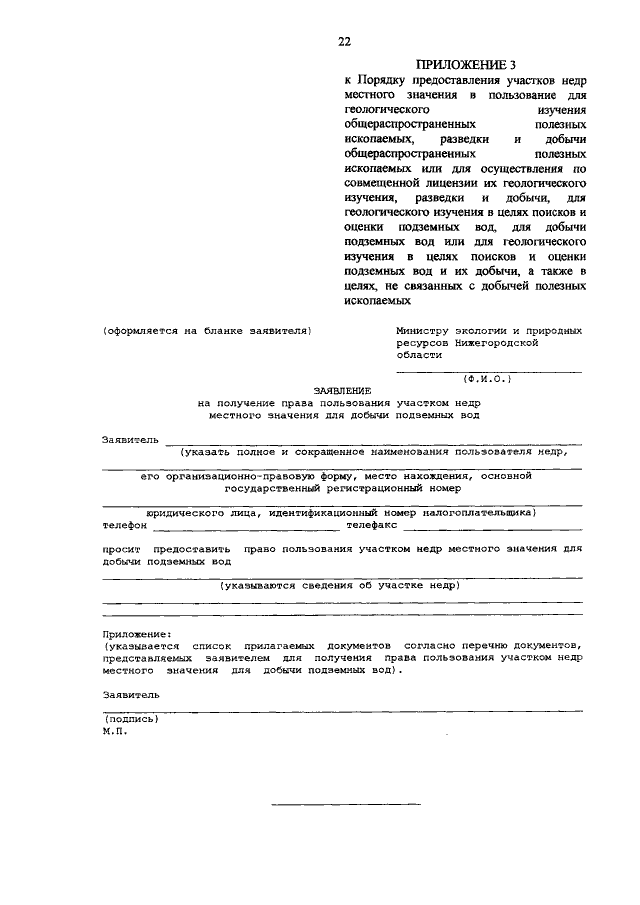 22

ПРИЛОЖЕНИЕ 3
к Порядку предоставления участков недр местного значения в пользование для геологического изучения общераспространенных полезных ископаемых, разведки и добычи общераспространенных полезных ископаемых или для осуществления по совмещенной лицензии их геологического изучения, разведки и добычи, для геологического изучения в целях поисков и оценки подземных вод, для добычи подземных вод или для геологического изучения в целях поисков и оценки подземных вод и их добычи, а также в целях, не связанных с добычей полезных ископаемых

(оформляется на бланке заявителя)

Министру экологии и природных ресурсов Нижегородской области
(Ф.И.О.)

ЗАЯВЛЕНИЕ
на получение права пользования участком недр местного значения для добычи подземных вод

Заявитель
(указать полное и сокращенное наименования пользователя недр, его организационно-правовую форму, место нахождения, основной государственный регистрационный номер юридического лица, идентификационный номер налогоплательщика)
телефон телефакс

просит предоставить право пользования участком недр местного значения для добычи подземных вод
(указываются сведения об участке недр)

Приложение:
(указывается список прилагаемых документов согласно перечню документов, представляемых заявителем для получения права пользования участком недр местного значения для добычи подземных вод).

Заявитель
(подпись)
М.П.